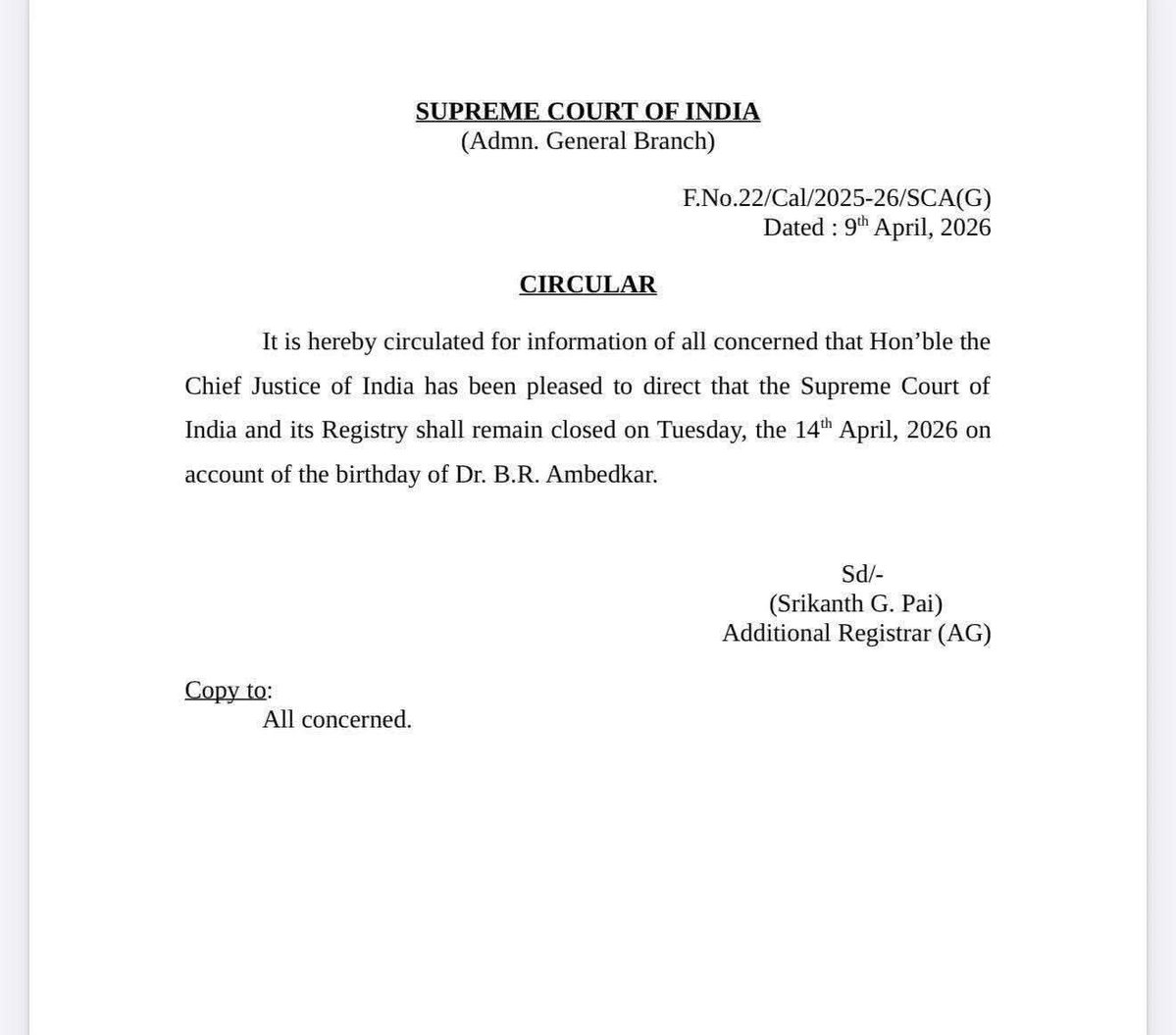 SUPREME COURT OF INDIA
(Admn. General Branch)

F.No.22/Cal/2025-26/SCA(G)
Dated : 9$^{th}$ April, 2026

CIRCULAR

It is hereby circulated for information of all concerned that Hon'ble the Chief Justice of India has been pleased to direct that the Supreme Court of India and its Registry shall remain closed on Tuesday, the 14$^{th}$ April, 2026 on account of the birthday of Dr. B.R. Ambedkar.

Sd/-
(Srikanth G. Pai)
Additional Registrar (AG)

Copy to:
All concerned.